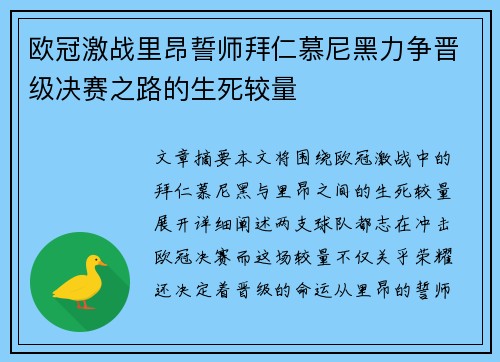 欧冠激战里昂誓师拜仁慕尼黑力争晋级决赛之路的生死较量

文章摘要本文将围绕欧冠激战中的拜仁慕尼黑与里昂之间的生死较量展开详细阐述两支球队都志在冲击欧冠决赛而这场较量不仅关乎荣耀还决定着晋级的命运从里昂的誓师